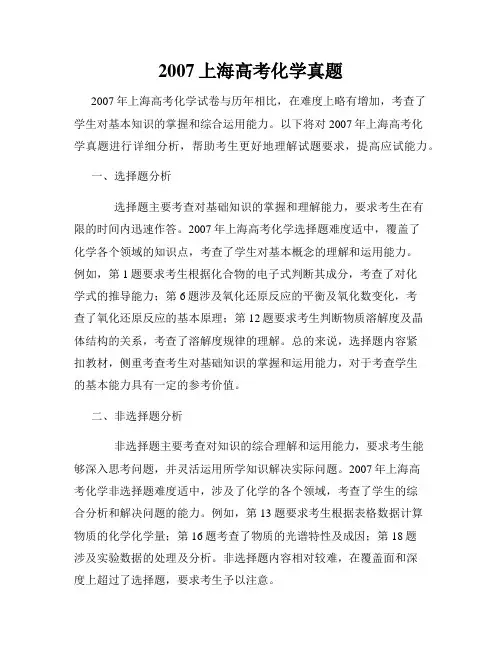 2007 上海高考化学真题

2007 年上海高考化学试卷与历年相比，在难度上略有增加，考查了学生对基本知识的掌握和综合运用能力。以下将对 2007 年上海高考化学真题进行详细分析，帮助考生更好地理解试题要求，提高应试能力。

一、选择题分析

选择题主要考查对基础知识的掌握和理解能力，要求考生在有限的时间内迅速作答。2007 年上海高考化学选择题难度适中，覆盖了化学各个领域的知识点，考查了学生对基本概念的理解和运用能力。例如，第 1 题要求考生根据化合物的电子式判断其成分，考查了对化学式的推导能力；第 6 题涉及氧化还原反应的平衡及氧化数变化，考查了氧化还原反应的基本原理；第 12 题要求考生判断物质溶解度及晶体结构的关系，考查了溶解度规律的理解。总的来说，选择题内容紧扣教材，侧重考查考生对基础知识的掌握和运用能力，对于考查学生的基本能力具有一定的参考价值。

二、非选择题分析

非选择题主要考查对知识的综合理解和运用能力，要求考生能够深入思考问题，并灵活运用所学知识解决实际问题。2007 年上海高考化学非选择题难度适中，涉及了化学的各个领域，考查了学生的综合分析和解决问题的能力。例如，第 13 题要求考生根据表格数据计算物质的化学化学量；第 16 题考查了物质的光谱特性及成因；第 18 题涉及实验数据的处理及分析。非选择题内容相对较难，在覆盖面和深度上超过了选择题，要求考生予以注意。